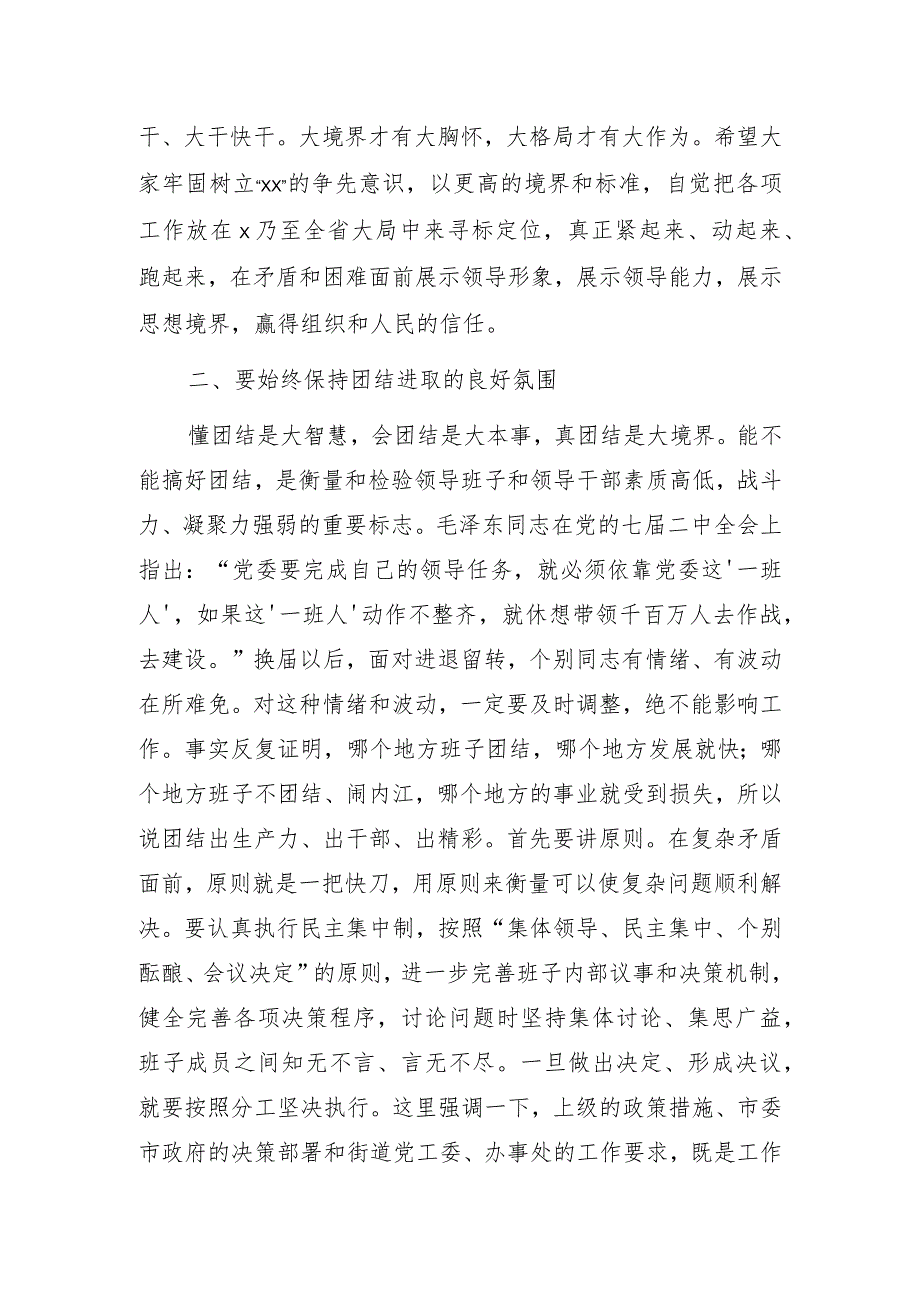 干、大干快干。大境界才有大胸怀，大格局才有大作为。希望大家牢固树立“xx”的争先意识，以更高的境界和标准，自觉把各项工作放在x乃至全省大局中来寻标定位，真正紧起来、动起来、跑起来，在矛盾和困难面前展示领导形象，展示领导能力，展示思想境界，赢得组织和人民的信任。

二、要始终保持团结进取的良好氛围

懂团结是大智慧，会团结是大本事，真团结是大境界。能不能搞好团结，是衡量和检验领导班子和领导干部素质高低，战斗力、凝聚力强弱的重要标志。毛泽东同志在党的七届二中全会上指出：“党委要完成自己的领导任务，就必须依靠党委这'一班人'，如果这'一班人'动作不整齐，就休想带领千百万人去作战，去建设。”换届以后，面对进退留转，个别同志有情绪、有波动在所难免。对这种情绪和波动，一定要及时调整，绝不能影响工作。事实反复证明，哪个地方班子团结，哪个地方发展就快；哪个地方班子不团结、闹内江，哪个地方的事业就受到损失，所以说团结出生产力、出干部、出精彩。首先要讲原则。在复杂矛盾面前，原则就是一把快刀，用原则来衡量可以使复杂问题顺利解决。要认真执行民主集中制，按照“集体领导、民主集中、个别酝酿、会议决定”的原则，进一步完善班子内部议事和决策机制，健全完善各项决策程序，讨论问题时坚持集体讨论、集思广益，班子成员之间知无不言、言无不尽。一旦做出决定、形成决议，就要按照分工坚决执行。这里强调一下，上级的政策措施、市委市政府的决策部署和街道党工委、办事处的工作要求，既是工作